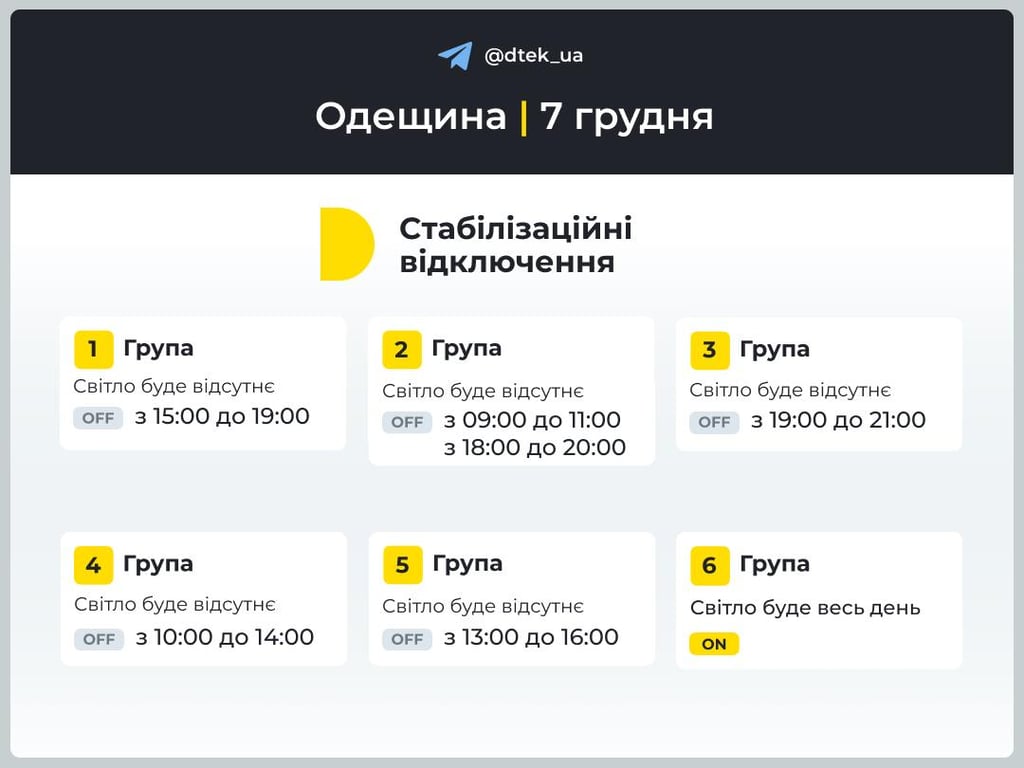 @dtek_ua

Одещина | 7 грудня

Стабілізаційні відключення

1 Група
Світло буде відсутнє
OFF з 15:00 до 19:00

2 Група
Світло буде відсутнє
OFF з 09:00 до 11:00
з 18:00 до 20:00

3 Група
Світло буде відсутнє
OFF з 19:00 до 21:00

4 Група
Світло буде відсутнє
OFF з 10:00 до 14:00

5 Група
Світло буде відсутнє
OFF з 13:00 до 16:00

6 Група
Світло буде весь день
ON